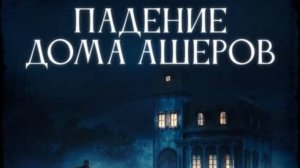 ПАДЕНИЕ
ДОМА АШЕРОВ